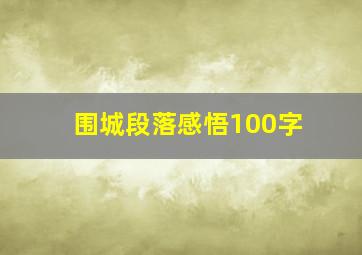 围城段落感悟100字